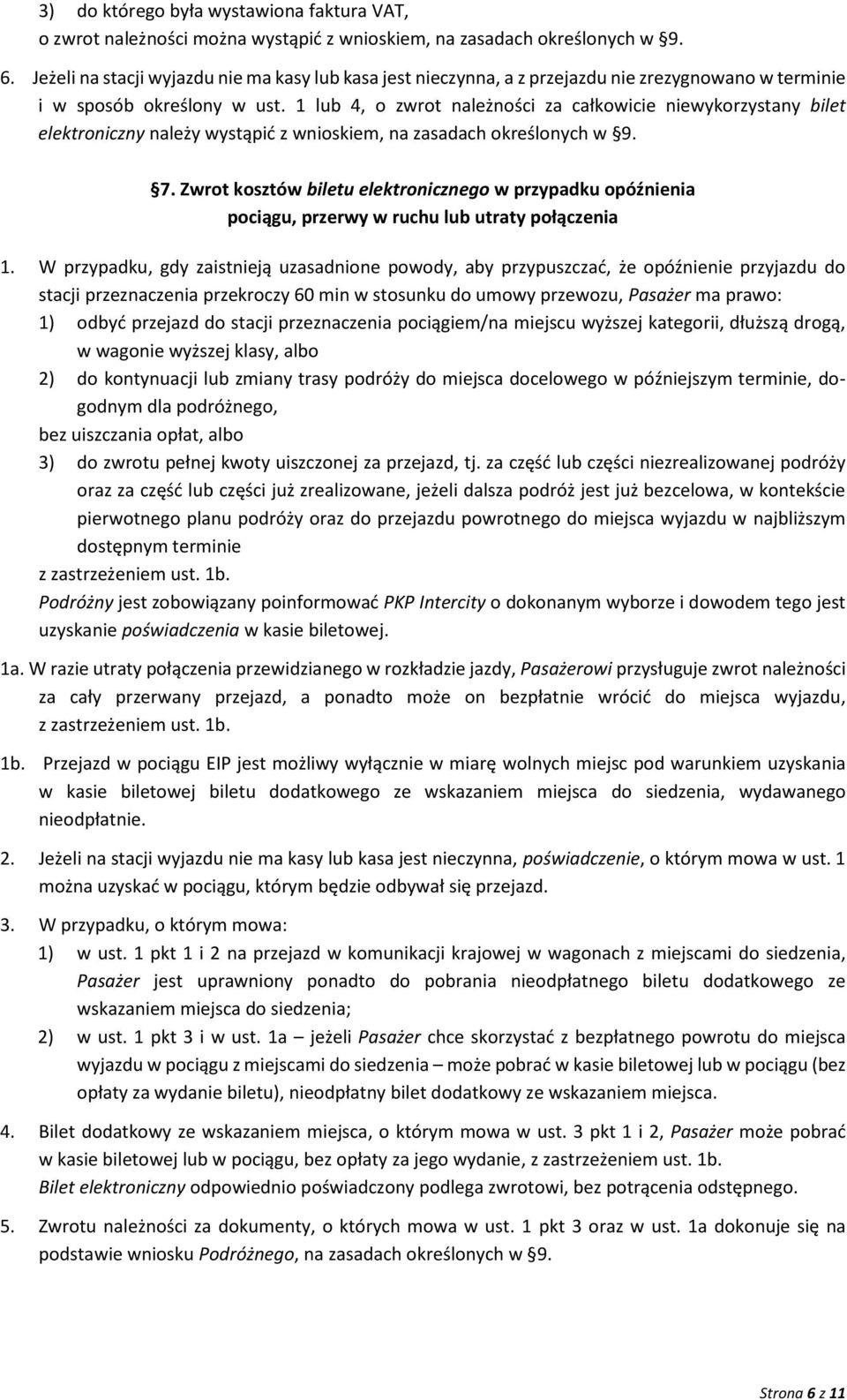 3) do którego była wystawiona faktura VAT,
o zwrot należności można wystąpić z wnioskiem, na zasadach określonych w §9.

6. Jeżeli na stacji wyjazdu nie ma kasy lub kasa jest nieczynna, a z przejazdu nie zrezygnowano w terminie i w sposób określony w ust. 1 lub 4, o zwrot należności za całkowicie niewykorzystany bilet elektroniczny należy wystąpić z wnioskiem, na zasadach określonych w §9.

§7. Zwrot kosztów biletu elektronicznego w przypadku opóźnienia pociągu, przerwy w ruchu lub utraty połączenia

1. W przypadku, gdy zaistnieją uzasadnione powody, aby przypuszczać, że opóźnienie przyjazdu do stacji przeznaczenia przekroczy 60 min w stosunku do umowy przewozu, Pasażer ma prawo:
1) odbyć przejazd do stacji przeznaczenia pociągiem/na miejscu wyższej kategorii, dłuższą drogą, w wagonie wyższej klasy, albo
2) do kontynuacji lub zmiany trasy podróży do miejsca docelowego w późniejszym terminie, dogodnym dla podróżnego,
bez uiszczania opłat, albo
3) do zwrotu pełnej kwoty uiszczonej za przejazd, tj. za część lub części niezrealizowanej podróży oraz za część lub części już zrealizowane, jeżeli dalsza podróż jest już bezcelowa, w kontekście pierwotnego planu podróży oraz do przejazdu powrotnego do miejsca wyjazdu w najbliższym dostępnym terminie
z zastrzeżeniem ust. 1b.
Podróżny jest zobowiązany poinformować PKP Intercity o dokonanym wyborze i dowodem tego jest uzyskanie poświadczenia w kasie biletowej.

1a. W razie utraty połączenia przewidzianego w rozkładzie jazdy, Pasażerowi przysługuje zwrot należności za cały przerwany przejazd, a ponadto może on bezpłatnie wrócić do miejsca wyjazdu, z zastrzeżeniem ust. 1b.

1b. Przejazd w pociągu EIP jest możliwy wyłącznie w miarę wolnych miejsc pod warunkiem uzyskania w kasie biletowej biletu dodatkowego ze wskazaniem miejsca do siedzenia, wydawanego nieodpłatnie.

2. Jeżeli na stacji wyjazdu nie ma kasy lub kasa jest nieczynna, poświadczenie, o którym mowa w ust. 1 można uzyskać w pociągu, którym będzie odbywał się przejazd.

3. W przypadku, o którym mowa:
1) w ust. 1 pkt 1 i 2 na przejazd w komunikacji krajowej w wagonach z miejscami do siedzenia, Pasażer jest uprawniony ponadto do pobrania nieodpłatnego biletu dodatkowego ze wskazaniem miejsca do siedzenia;
2) w ust. 1 pkt 3 i w ust. 1a – jeżeli Pasażer chce skorzystać z bezpłatnego powrotu do miejsca wyjazdu w pociągu z miejscami do siedzenia – może pobrać w kasie biletowej lub w pociągu (bez opłaty za wydanie biletu), nieodpłatny bilet dodatkowy ze wskazaniem miejsca.

4. Bilet dodatkowy ze wskazaniem miejsca, o którym mowa w ust. 3 pkt 1 i 2, Pasażer może pobrać w kasie biletowej lub w pociągu, bez opłaty za jego wydanie, z zastrzeżeniem ust. 1b.
Bilet elektroniczny odpowiednio poświadczony podlega zwrotowi, bez potrącenia odstępnego.

5. Zwrotu należności za dokumenty, o których mowa w ust. 1 pkt 3 oraz w ust. 1a dokonuje się na podstawie wniosku Podróżnego, na zasadach określonych w §9.

Strona 6 z 11